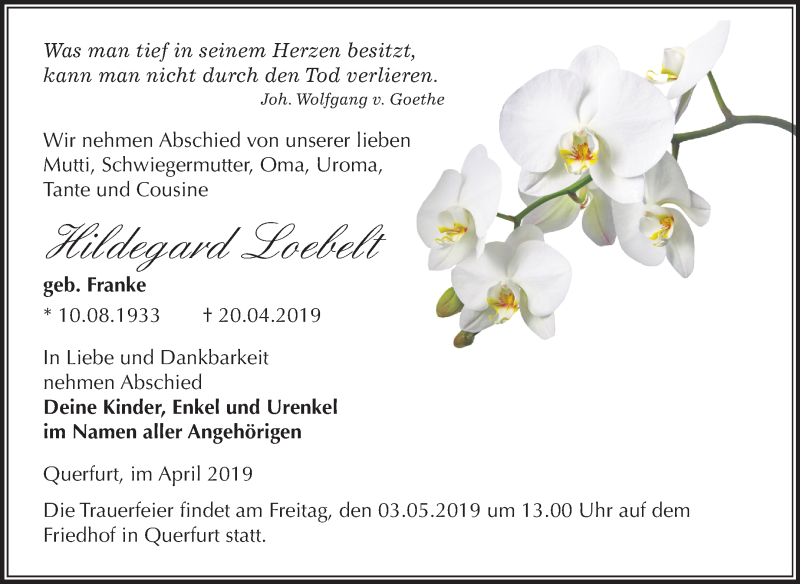 Was man tief in seinem Herzen besitzt,
kann man nicht durch den Tod verlieren.
Joh. Wolfgang v. Goethe

Wir nehmen Abschied von unserer lieben Mutti, Schwiegermutter, Oma, Uroma, Tante und Cousine

Hildegard Loebelt

geb. Franke

* 10.08.1933 † 20.04.2019

In Liebe und Dankbarkeit nehmen Abschied
Deine Kinder, Enkel und Urenkel
im Namen aller Angehörigen

Querfurt, im April 2019

Die Trauerfeier findet am Freitag, den 03.05.2019 um 13.00 Uhr auf dem Friedhof in Querfurt statt.